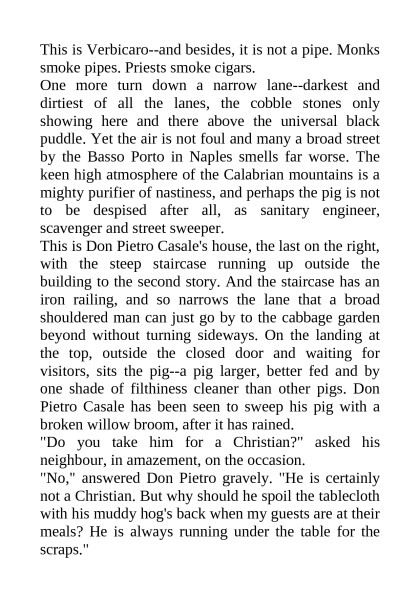 This is Verbicaro--and besides, it is not a pipe. Monks smoke pipes. Priests smoke cigars.

One more turn down a narrow lane--darkest and dirtiest of all the lanes, the cobble stones only showing here and there above the universal black puddle. Yet the air is not foul and many a broad street by the Basso Porto in Naples smells far worse. The keen high atmosphere of the Calabrian mountains is a mighty purifier of nastiness, and perhaps the pig is not to be despised after all, as sanitary engineer, scavenger and street sweeper.

This is Don Pietro Casale's house, the last on the right, with the steep staircase running up outside the building to the second story. And the staircase has an iron railing, and so narrows the lane that a broad shouldered man can just go by to the cabbage garden beyond without turning sideways. On the landing at the top, outside the closed door and waiting for visitors, sits the pig--a pig larger, better fed and by one shade of filthiness cleaner than other pigs. Don Pietro Casale has been seen to sweep his pig with a broken willow broom, after it has rained.

"Do you take him for a Christian?" asked his neighbour, in amazement, on the occasion.

"No," answered Don Pietro gravely. "He is certainly not a Christian. But why should he spoil the tablecloth with his muddy hog's back when my guests are at their meals? He is always running under the table for the scraps."